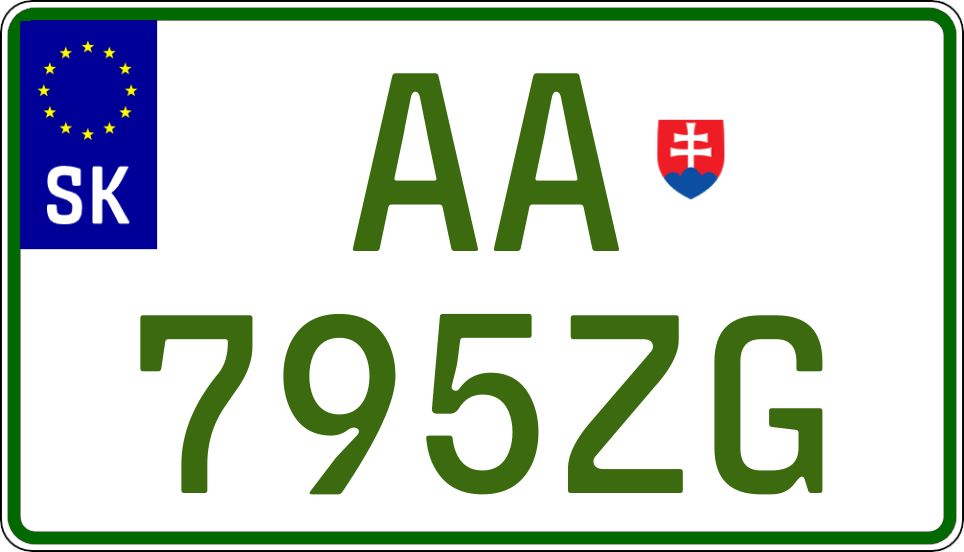 SK

AA

795ZG